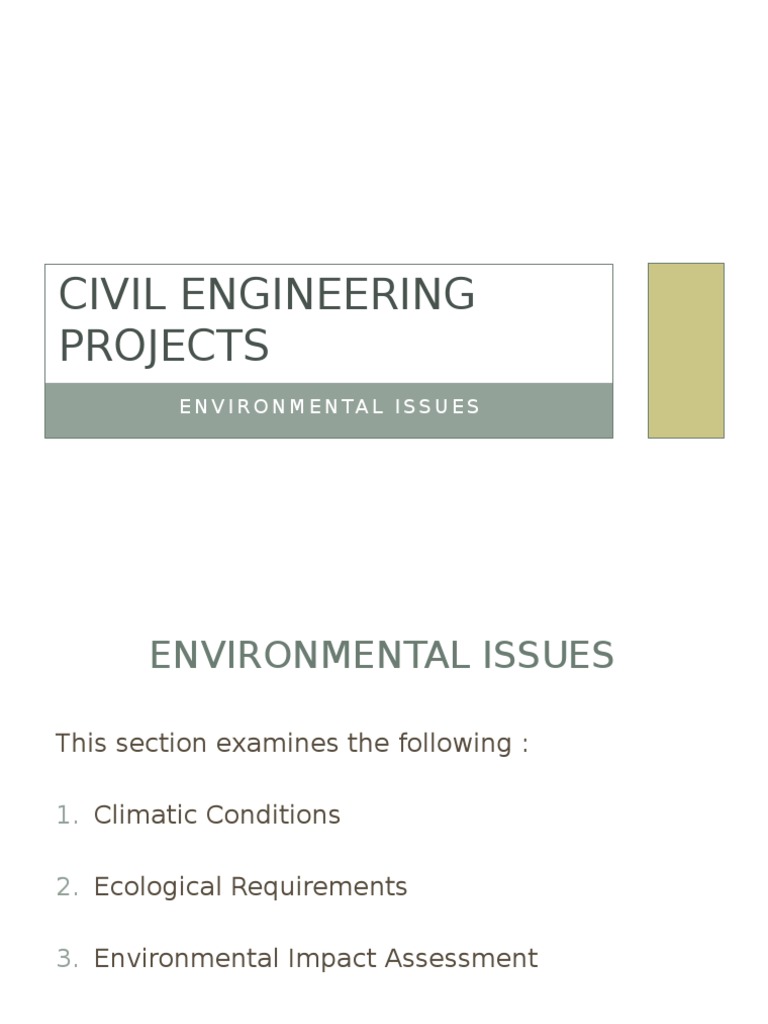 CIVIL ENGINEERING PROJECTS

ENVIRONMENTAL ISSUES

ENVIRONMENTAL ISSUES

This section examines the following :

1. Climatic Conditions

2. Ecological Requirements

3. Environmental Impact Assessment